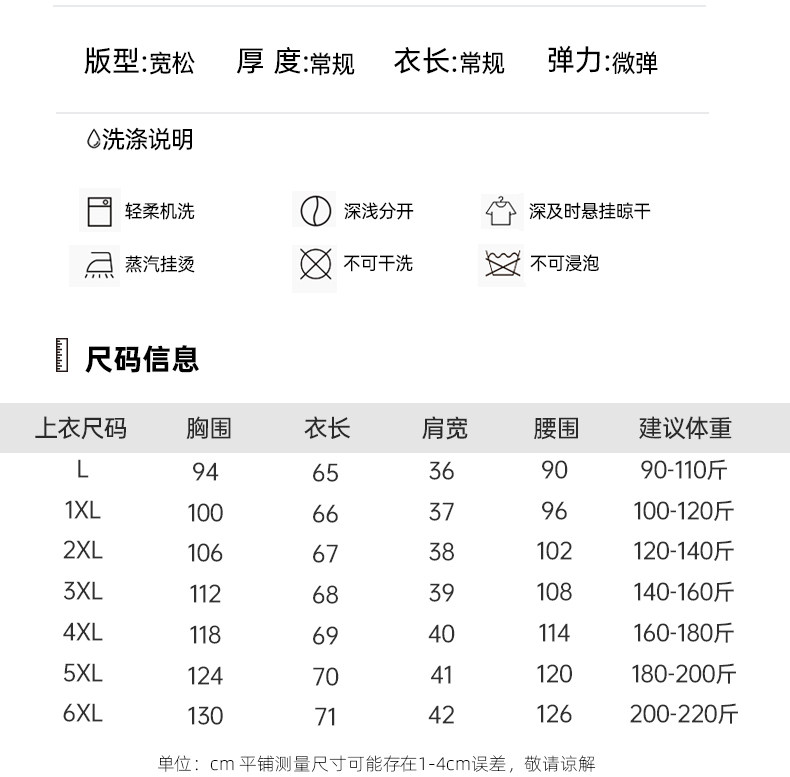 版型:宽松　厚 度:常规　衣长:常规　弹力:微弹

洗涤说明

轻柔机洗　深浅分开　深及时悬挂晾干

蒸汽挂烫　不可干洗　不可浸泡

尺码信息

| 上衣尺码 | 胸围 | 衣长 | 肩宽 | 腰围 | 建议体重 |
|---|---|---|---|---|---|
| L | 94 | 65 | 36 | 90 | 90-110斤 |
| 1XL | 100 | 66 | 37 | 96 | 100-120斤 |
| 2XL | 106 | 67 | 38 | 102 | 120-140斤 |
| 3XL | 112 | 68 | 39 | 108 | 140-160斤 |
| 4XL | 118 | 69 | 40 | 114 | 160-180斤 |
| 5XL | 124 | 70 | 41 | 120 | 180-200斤 |
| 6XL | 130 | 71 | 42 | 126 | 200-220斤 |

单位：cm 平铺测量尺寸可能存在1-4cm误差，敬请谅解